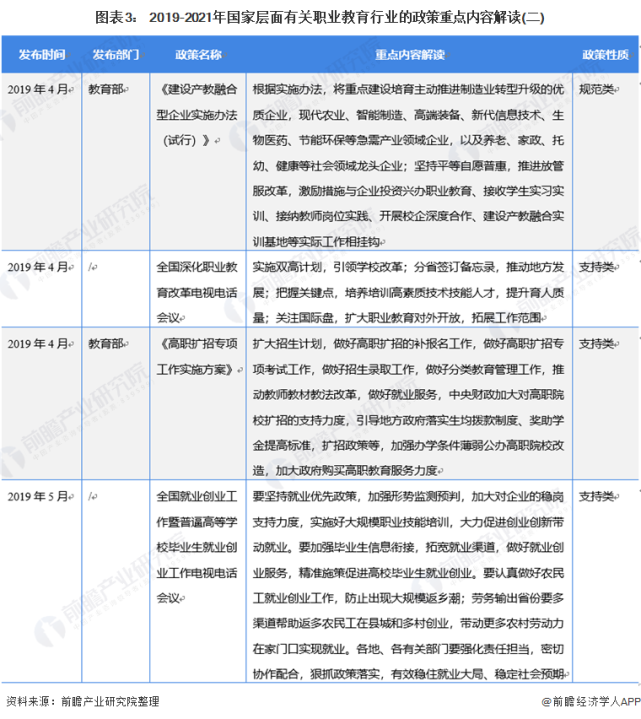 图表3： 2019-2021年国家层面有关职业教育行业的政策重点内容解读(二)

| 发布时间 | 发布部门 | 政策名称 | 重点内容解读 | 政策性质 |
|---|---|---|---|---|
| 2019 年 4 月 | 教育部 | 《建设产教融合型企业实施办法（试行）》 | 根据实施办法，将重点建设培育主动推进制造业转型升级的优质企业，现代农业、智能制造、高端装备、新代信息技术、生物医药、节能环保等急需产业领域企业，以及养老、家政、托幼、健康等社会领域龙头企业；坚持平等自愿普惠，推进放管服改革，激励措施与企业投资兴办职业教育、接收学生实习实训、接纳教师岗位实践、开展校企深度合作、建设产教融合实训基地等实际工作相挂钩 | 规范类 |
| 2019 年 4 月 | / | 全国深化职业教育改革电视电话会议 | 实施双高计划，引领学校改革；分省签订备忘录，推动地方发展；把握关键点，培养培训高素质技术技能人才，提升育人质量；关注国际盘，扩大职业教育对外开放，拓展工作范围 | 支持类 |
| 2019 年 4 月 | 教育部 | 《高职扩招专项工作实施方案》 | 扩大招生计划，做好高职扩招的补报名工作，做好高职扩招专项考试工作，做好招生录取工作，做好分类教育管理工作，推动教师教材教法改革，做好就业服务，中央财政加大对高职院校扩招的支持力度，引导地方政府落实生均拨款制度、奖助学金提高标准，扩招政策等，加强办学条件薄弱公办高职院校改造，加大政府购买高职教育服务力度 | 支持类 |
| 2019 年 5 月 | / | 全国就业创业工作暨普通高等学校毕业生就业创业工作电视电话会议 | 要坚持就业优先政策，加强形势监测预判，加大对企业的稳岗支持力度，实施好大规模职业技能培训，大力促进创业创新带动就业。要加强毕业生信息衔接，拓宽就业渠道，做好就业创业服务，精准施策促进高校毕业生就业创业。要认真做好农民工就业创业工作，防止出现大规模返乡潮；劳务输出省份要多渠道帮助返乡农民工在县城和乡村创业，带动更多农村劳动力在家门口实现就业。各地、各有关部门要强化责任担当，密切协作配合，狠抓政策落实，有效稳住就业大局、稳定社会预期 | 支持类 |

资料来源：前瞻产业研究院整理

@前瞻经济学人APP